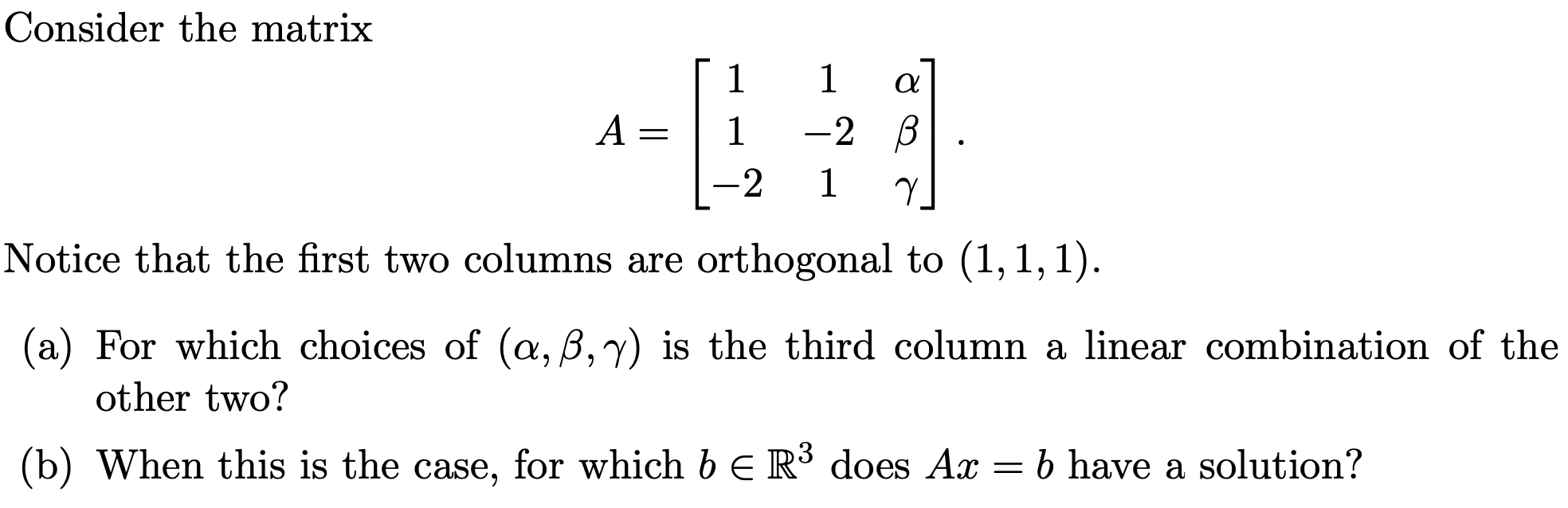 Consider the matrix

$$A = \begin{bmatrix} 1 & 1 & \alpha \\ 1 & -2 & \beta \\ -2 & 1 & \gamma \end{bmatrix}.$$

Notice that the first two columns are orthogonal to $(1, 1, 1)$.

(a) For which choices of $(\alpha, \beta, \gamma)$ is the third column a linear combination of the other two?

(b) When this is the case, for which $b \in \mathbb{R}^3$ does $Ax = b$ have a solution?